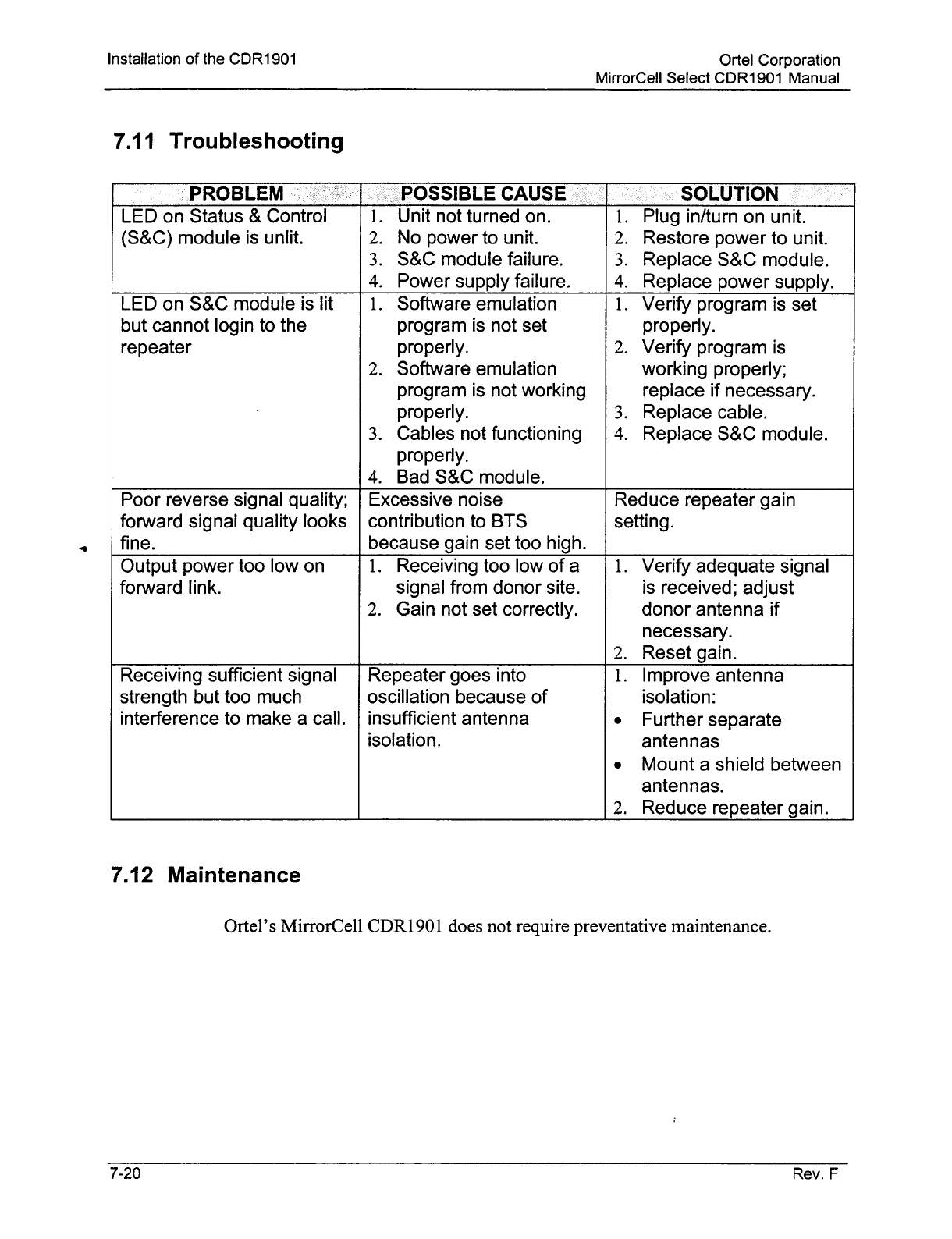 Installation of the CDR1901

Ortel Corporation
MirrorCell Select CDR1901 Manual

7.11 Troubleshooting

| PROBLEM | POSSIBLE CAUSE | SOLUTION |
|---|---|---|
| LED on Status & Control (S&C) module is unlit. | 1. Unit not turned on. 2. No power to unit. 3. S&C module failure. 4. Power supply failure. | 1. Plug in/turn on unit. 2. Restore power to unit. 3. Replace S&C module. 4. Replace power supply. |
| LED on S&C module is lit but cannot login to the repeater | 1. Software emulation program is not set properly. 2. Software emulation program is not working properly. 3. Cables not functioning properly. 4. Bad S&C module. | 1. Verify program is set properly. 2. Verify program is working properly; replace if necessary. 3. Replace cable. 4. Replace S&C module. |
| Poor reverse signal quality; forward signal quality looks fine. | Excessive noise contribution to BTS because gain set too high. | Reduce repeater gain setting. |
| Output power too low on forward link. | 1. Receiving too low of a signal from donor site. 2. Gain not set correctly. | 1. Verify adequate signal is received; adjust donor antenna if necessary. 2. Reset gain. |
| Receiving sufficient signal strength but too much interference to make a call. | Repeater goes into oscillation because of insufficient antenna isolation. | 1. Improve antenna isolation: • Further separate antennas • Mount a shield between antennas. 2. Reduce repeater gain. |

7.12 Maintenance

Ortel's MirrorCell CDR1901 does not require preventative maintenance.

7-20

Rev. F